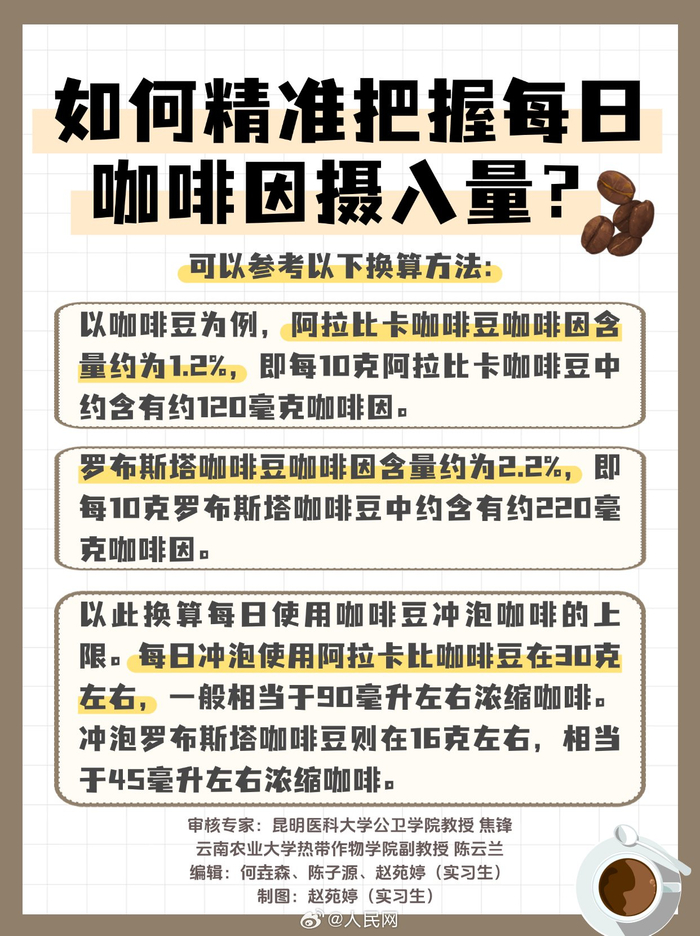 如何精准把握每日咖啡因摄入量？

可以参考以下换算方法：

以咖啡豆为例，阿拉比卡咖啡豆咖啡因含量约为1.2%，即每10克阿拉比卡咖啡豆中约含有约120毫克咖啡因。

罗布斯塔咖啡豆咖啡因含量约为2.2%，即每10克罗布斯塔咖啡豆中约含有约220毫克咖啡因。

以此换算每日使用咖啡豆冲泡咖啡的上限。每日冲泡使用阿拉卡比咖啡豆在30克左右，一般相当于90毫升左右浓缩咖啡。冲泡罗布斯塔咖啡豆则在16克左右，相当于45毫升左右浓缩咖啡。

审核专家：昆明医科大学公卫学院教授 焦锋
云南农业大学热带作物学院副教授 陈云兰
编辑：何垚森、陈子源、赵苑婷（实习生）
制图：赵苑婷（实习生）

@人民网